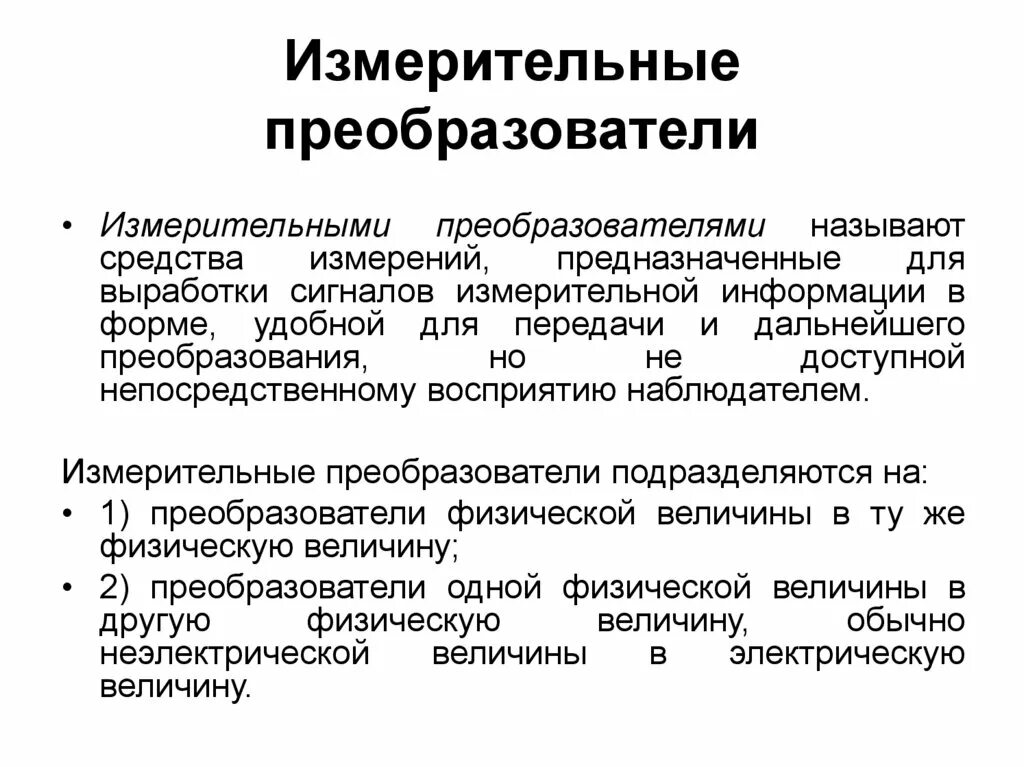 Измерительные преобразователи

• Измерительными преобразователями называют средства измерений, предназначенные для выработки сигналов измерительной информации в форме, удобной для передачи и дальнейшего преобразования, но не доступной непосредственному восприятию наблюдателем.

Измерительные преобразователи подразделяются на:
• 1) преобразователи физической величины в ту же физическую величину;
• 2) преобразователи одной физической величины в другую физическую величину, обычно неэлектрической величины в электрическую величину.